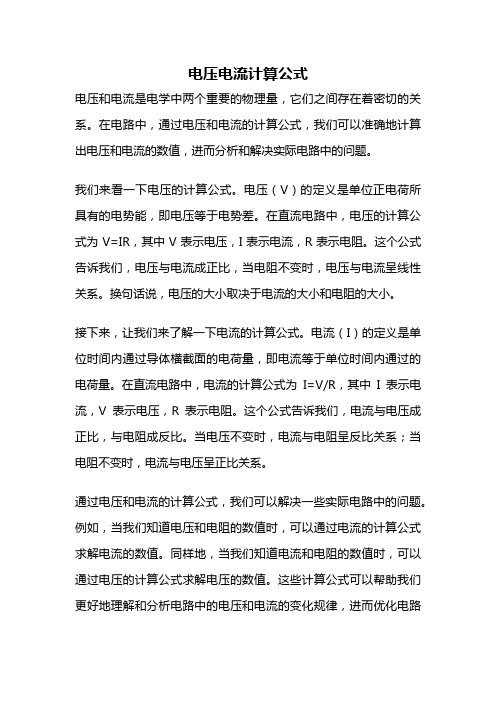 电压电流计算公式

电压和电流是电学中两个重要的物理量，它们之间存在着密切的关系。在电路中，通过电压和电流的计算公式，我们可以准确地计算出电压和电流的数值，进而分析和解决实际电路中的问题。

我们来看一下电压的计算公式。电压（V）的定义是单位正电荷所具有的电势能，即电压等于电势差。在直流电路中，电压的计算公式为 V=IR，其中 V 表示电压，I 表示电流，R 表示电阻。这个公式告诉我们，电压与电流成正比，当电阻不变时，电压与电流呈线性关系。换句话说，电压的大小取决于电流的大小和电阻的大小。

接下来，让我们来了解一下电流的计算公式。电流（I）的定义是单位时间内通过导体横截面的电荷量，即电流等于单位时间内通过的电荷量。在直流电路中，电流的计算公式为 I=V/R，其中 I 表示电流，V 表示电压，R 表示电阻。这个公式告诉我们，电流与电压成正比，与电阻成反比。当电压不变时，电流与电阻呈反比关系；当电阻不变时，电流与电压呈正比关系。

通过电压和电流的计算公式，我们可以解决一些实际电路中的问题。例如，当我们知道电压和电阻的数值时，可以通过电流的计算公式求解电流的数值。同样地，当我们知道电流和电阻的数值时，可以通过电压的计算公式求解电压的数值。这些计算公式可以帮助我们更好地理解和分析电路中的电压和电流的变化规律，进而优化电路